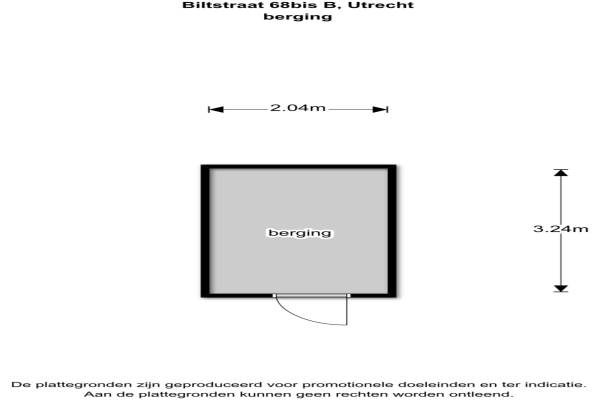 Biltstraat 68bis B, Utrecht
berging

2.04m

berging

3.24m

De plattegronden zijn geproduceerd voor promotionele doeleinden en ter indicatie.
Aan de plattegronden kunnen geen rechten worden ontleend.